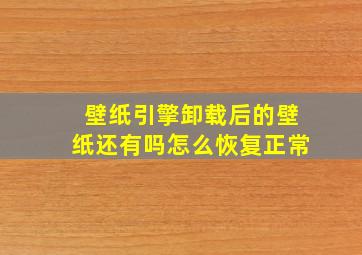 壁纸引擎卸载后的壁纸还有吗怎么恢复正常